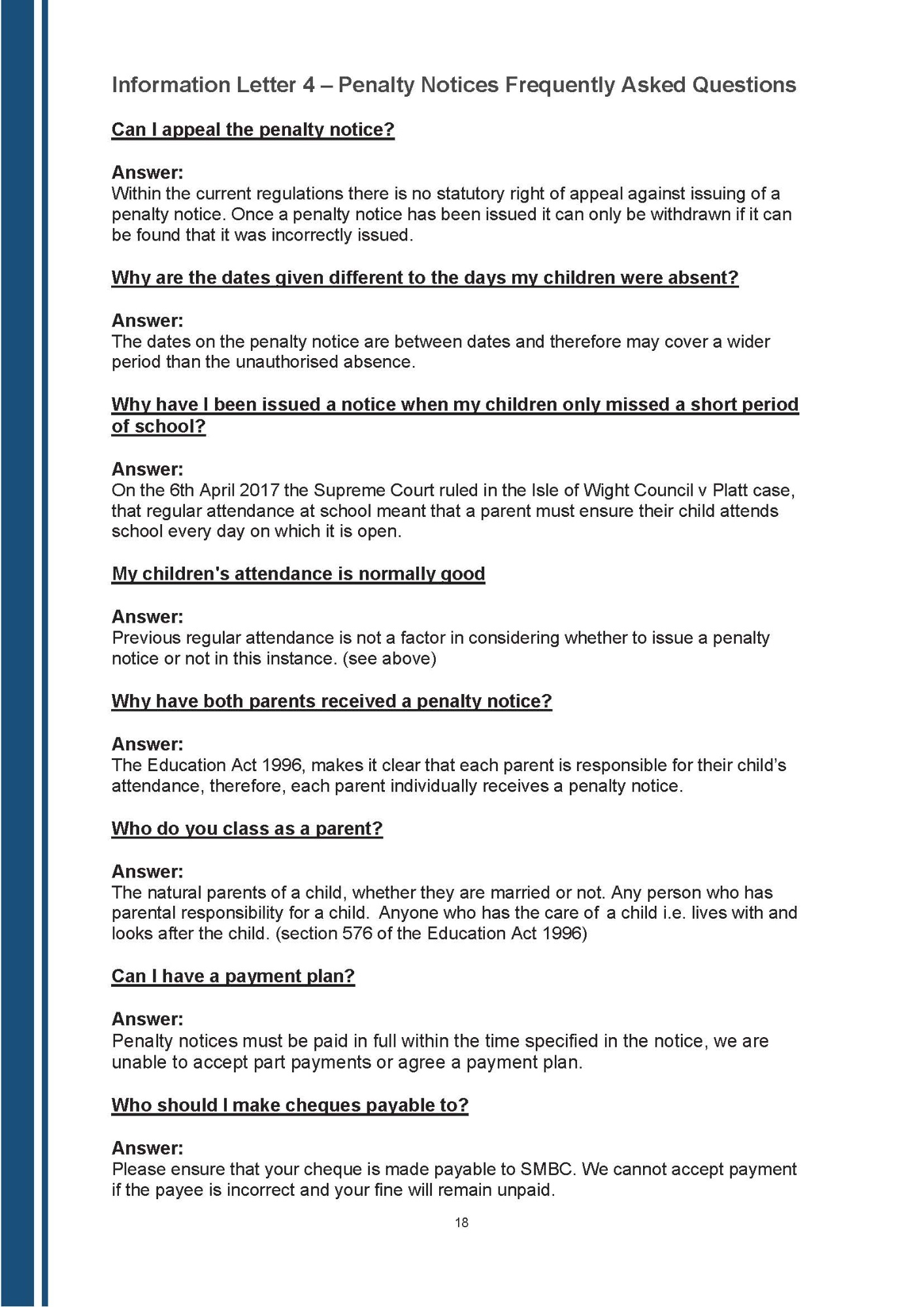 Information Letter 4 – Penalty Notices Frequently Asked Questions

Can I appeal the penalty notice?

Answer:
Within the current regulations there is no statutory right of appeal against issuing of a penalty notice. Once a penalty notice has been issued it can only be withdrawn if it can be found that it was incorrectly issued.

Why are the dates given different to the days my children were absent?

Answer:
The dates on the penalty notice are between dates and therefore may cover a wider period than the unauthorised absence.

Why have I been issued a notice when my children only missed a short period of school?

Answer:
On the 6th April 2017 the Supreme Court ruled in the Isle of Wight Council v Platt case, that regular attendance at school meant that a parent must ensure their child attends school every day on which it is open.

My children's attendance is normally good

Answer:
Previous regular attendance is not a factor in considering whether to issue a penalty notice or not in this instance. (see above)

Why have both parents received a penalty notice?

Answer:
The Education Act 1996, makes it clear that each parent is responsible for their child's attendance, therefore, each parent individually receives a penalty notice.

Who do you class as a parent?

Answer:
The natural parents of a child, whether they are married or not. Any person who has parental responsibility for a child. Anyone who has the care of a child i.e. lives with and looks after the child. (section 576 of the Education Act 1996)

Can I have a payment plan?

Answer:
Penalty notices must be paid in full within the time specified in the notice, we are unable to accept part payments or agree a payment plan.

Who should I make cheques payable to?

Answer:
Please ensure that your cheque is made payable to SMBC. We cannot accept payment if the payee is incorrect and your fine will remain unpaid.

18